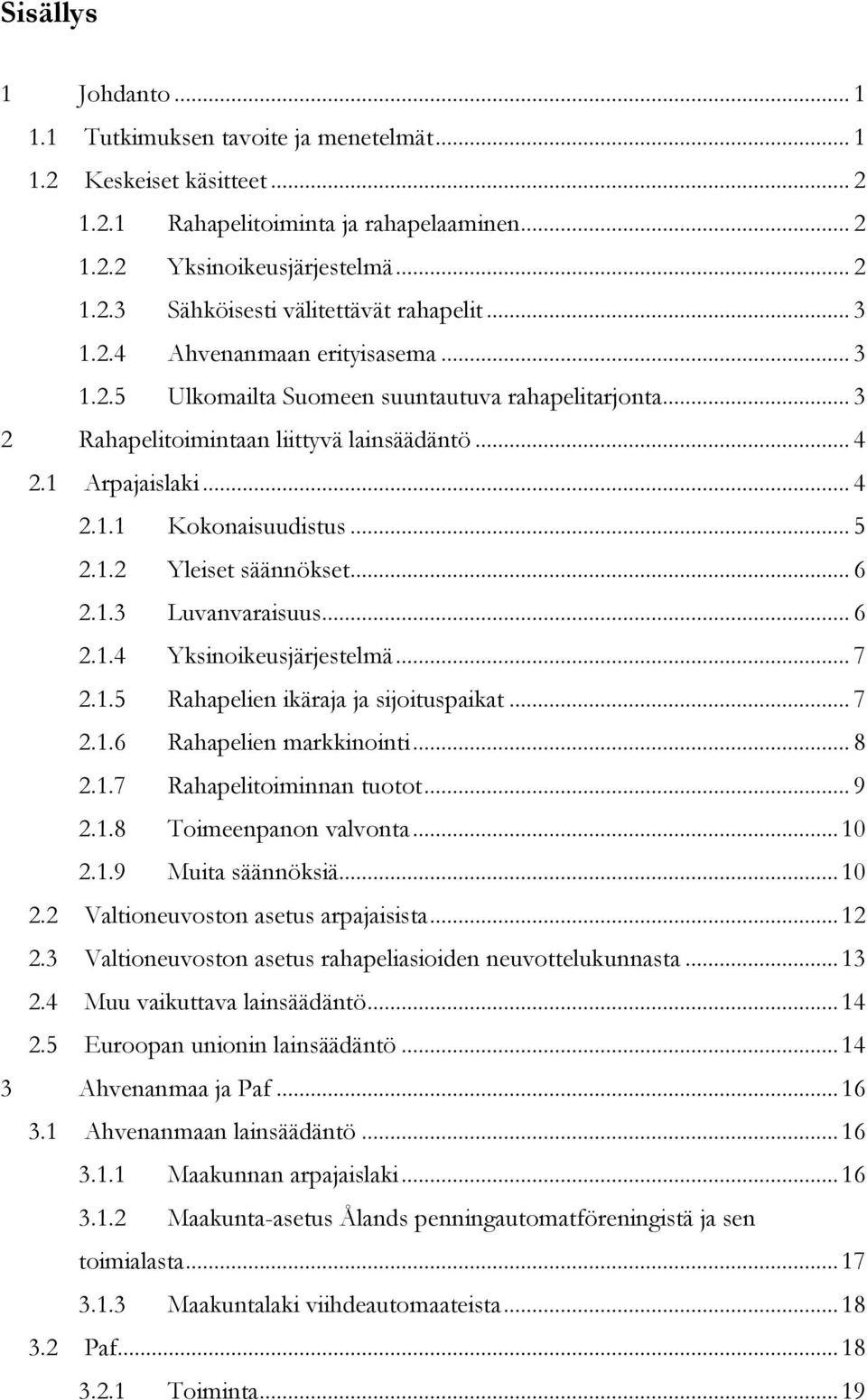 Sisällys

1 Johdanto ... 1
1.1 Tutkimuksen tavoite ja menetelmät ... 1
1.2 Keskeiset käsitteet ... 2
1.2.1 Rahapelitoiminta ja rahapelaaminen ... 2
1.2.2 Yksinoikeusjärjestelmä ... 2
1.2.3 Sähköisesti välitettävät rahapelit ... 3
1.2.4 Ahvenanmaan erityisasema ... 3
1.2.5 Ulkomailta Suomeen suuntautuva rahapelitarjonta ... 3
2 Rahapelitoimintaan liittyvä lainsäädäntö ... 4
2.1 Arpajaislaki ... 4
2.1.1 Kokonaisuudistus ... 5
2.1.2 Yleiset säännökset ... 6
2.1.3 Luvanvaraisuus ... 6
2.1.4 Yksinoikeusjärjestelmä ... 7
2.1.5 Rahapelien ikäraja ja sijoituspaikat ... 7
2.1.6 Rahapelien markkinointi ... 8
2.1.7 Rahapelitoiminnan tuotot ... 9
2.1.8 Toimeenpanon valvonta ... 10
2.1.9 Muita säännöksiä ... 10
2.2 Valtioneuvoston asetus arpajaisista ... 12
2.3 Valtioneuvoston asetus rahapeliasioiden neuvottelukunnasta ... 13
2.4 Muu vaikuttava lainsäädäntö ... 14
2.5 Euroopan unionin lainsäädäntö ... 14
3 Ahvenanmaa ja Paf ... 16
3.1 Ahvenanmaan lainsäädäntö ... 16
3.1.1 Maakunnan arpajaislaki ... 16
3.1.2 Maakunta-asetus Ålands penningautomatföreningistä ja sen toimialasta ... 17
3.1.3 Maakuntalaki viihdeautomaateista ... 18
3.2 Paf ... 18
3.2.1 Toiminta ... 19